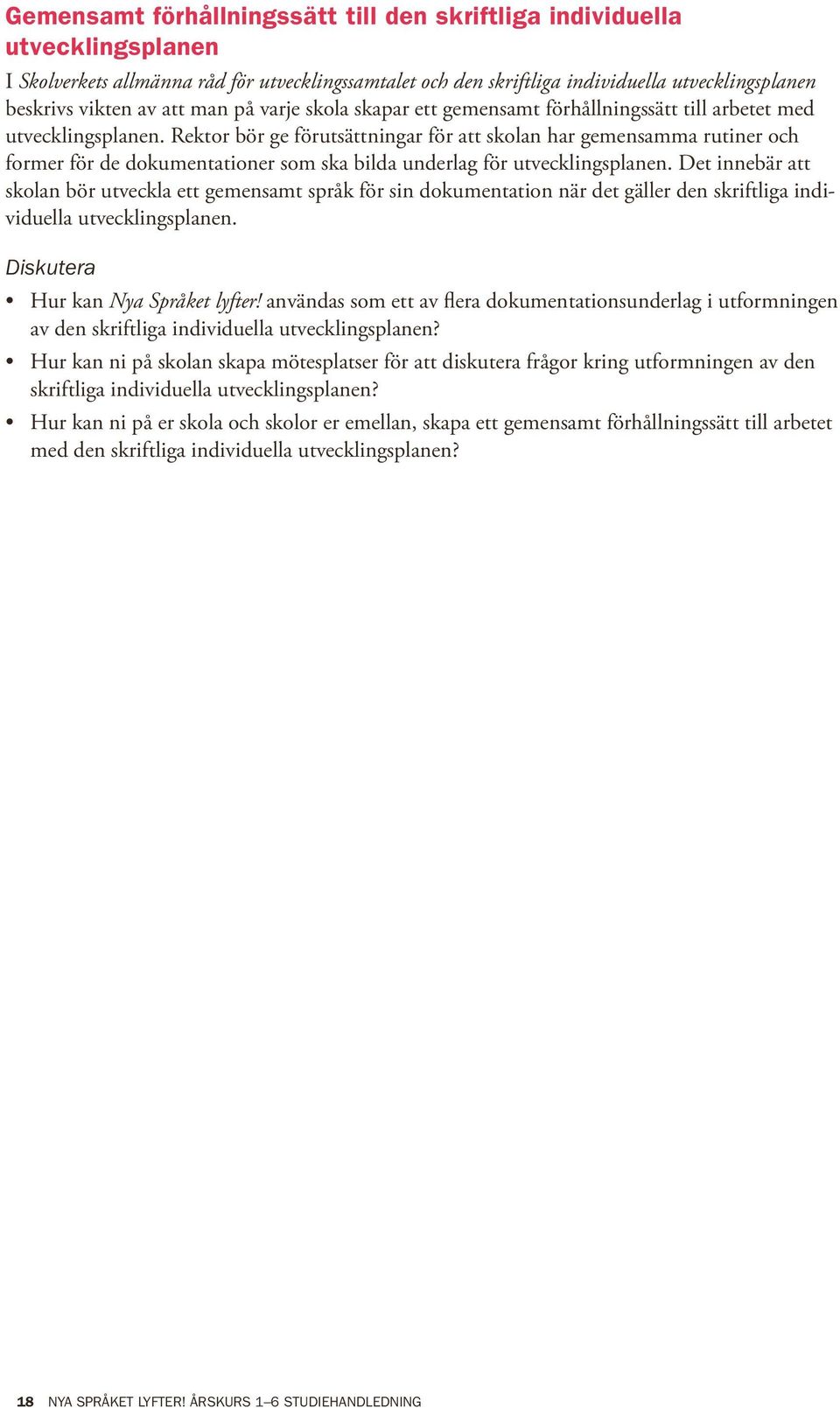 Gemensamt förhållningssätt till den skriftliga individuella utvecklingsplanen

I Skolverkets allmänna råd för utvecklingssamtalet och den skriftliga individuella utvecklingsplanen beskrivs vikten av att man på varje skola skapar ett gemensamt förhållningssätt till arbetet med utvecklingsplanen. Rektor bör ge förutsättningar för att skolan har gemensamma rutiner och former för de dokumentationer som ska bilda underlag för utvecklingsplanen. Det innebär att skolan bör utveckla ett gemensamt språk för sin dokumentation när det gäller den skriftliga individuella utvecklingsplanen.

Diskutera

• Hur kan Nya Språket lyfter! användas som ett av flera dokumentationsunderlag i utformningen av den skriftliga individuella utvecklingsplanen?
• Hur kan ni på skolan skapa mötesplatser för att diskutera frågor kring utformningen av den skriftliga individuella utvecklingsplanen?
• Hur kan ni på er skola och skolor er emellan, skapa ett gemensamt förhållningssätt till arbetet med den skriftliga individuella utvecklingsplanen?

18 NYA SPRÅKET LYFTER! ÅRSKURS 1–6 STUDIEHANDLEDNING